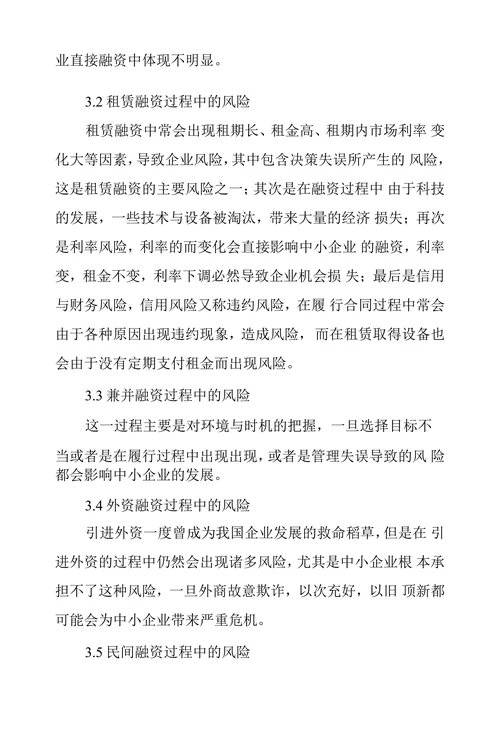 业直接融资中体现不明显。

3.2 租赁融资过程中的风险

租赁融资中常会出现租期长、租金高、租期内市场利率 变化大等因素，导致企业风险，其中包含决策失误所产生的 风险，这是租赁融资的主要风险之一；其次是在融资过程中 由于科技的发展，一些技术与设备被淘汰，带来大量的经济 损失；再次是利率风险，利率的而变化会直接影响中小企业 的融资，利率变，租金不变，利率下调必然导致企业机会损 失；最后是信用与财务风险，信用风险又称违约风险，在履 行合同过程中常会由于各种原因出现违约现象，造成风险，而在租赁取得设备也会由于没有定期支付租金而出现风险。

3.3 兼并融资过程中的风险

这一过程主要是对环境与时机的把握，一旦选择目标不当或者是在履行过程中出现出现，或者是管理失误导致的风 险都会影响中小企业的发展。

3.4 外资融资过程中的风险

引进外资一度曾成为我国企业发展的救命稻草，但是在 引进外资的过程中仍然会出现诸多风险，尤其是中小企业根 本承担不了这种风险，一旦外商故意欺诈，以次充好，以旧 顶新都可能会为中小企业带来严重危机。

3.5 民间融资过程中的风险